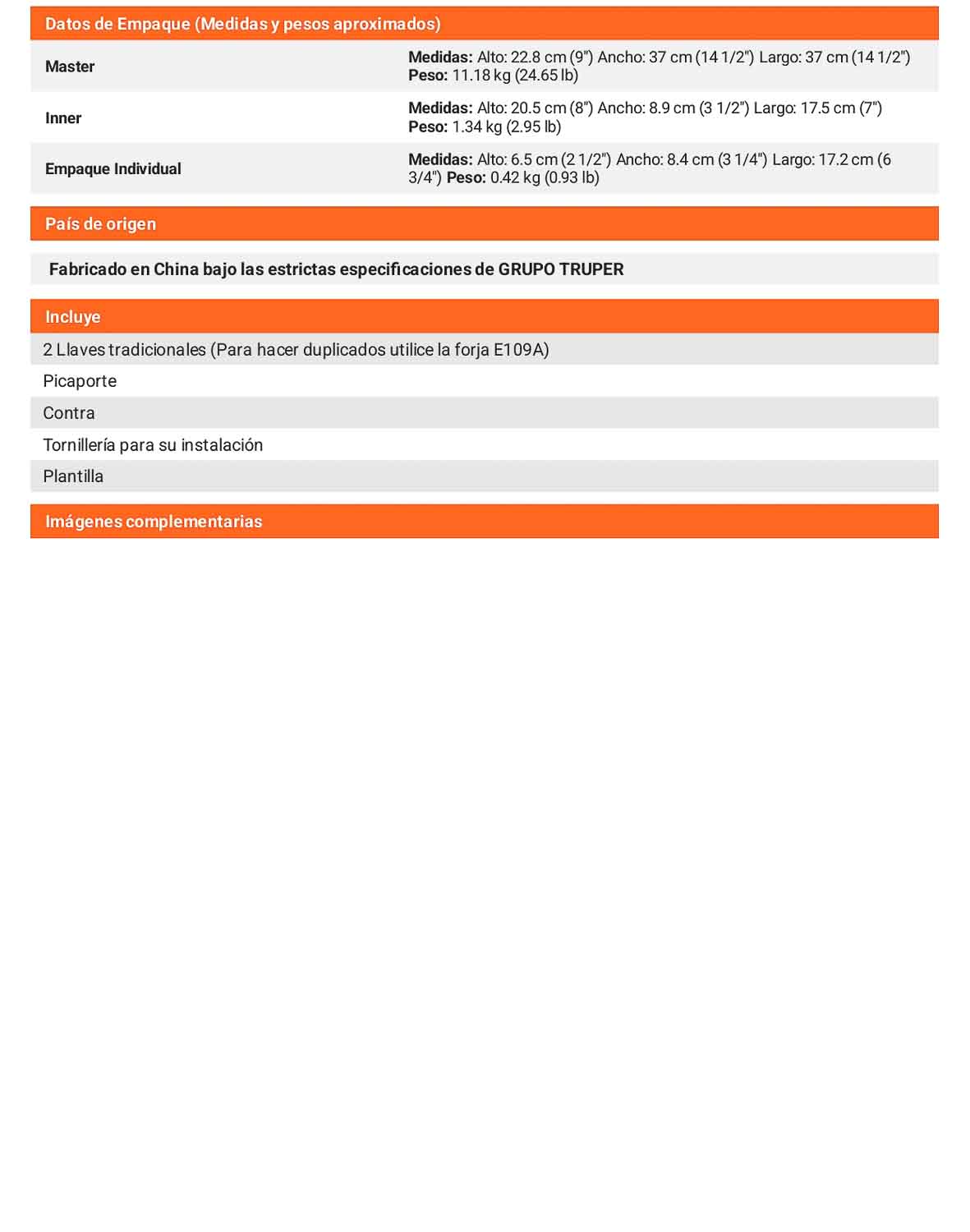 Datos de Empaque (Medidas y pesos aproximados)

Master
Medidas: Alto: 22.8 cm (9") Ancho: 37 cm (14 1/2") Largo: 37 cm (14 1/2") Peso: 11.18 kg (24.65 lb)

Inner
Medidas: Alto: 20.5 cm (8") Ancho: 8.9 cm (3 1/2") Largo: 17.5 cm (7") Peso: 1.34 kg (2.95 lb)

Empaque Individual
Medidas: Alto: 6.5 cm (2 1/2") Ancho: 8.4 cm (3 1/4") Largo: 17.2 cm (6 3/4") Peso: 0.42 kg (0.93 lb)

País de origen

Fabricado en China bajo las estrictas especificaciones de GRUPO TRUPER

Incluye

2 Llaves tradicionales (Para hacer duplicados utilice la forja E109A)

Picaporte

Contra

Tornillería para su instalación

Plantilla

Imágenes complementarias